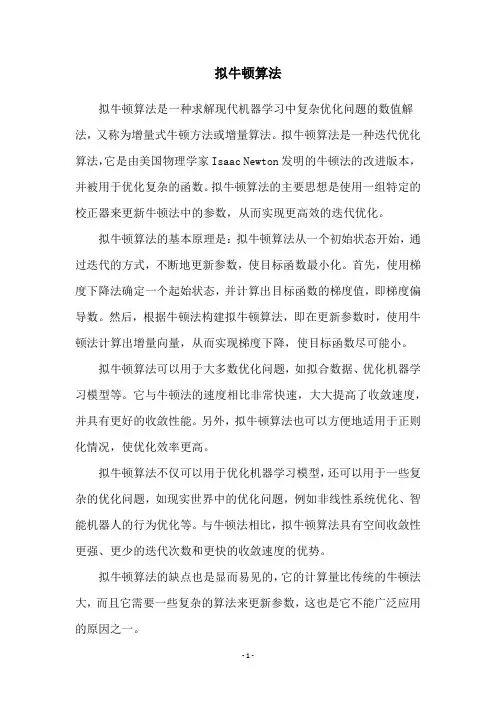 拟牛顿算法

拟牛顿算法是一种求解现代机器学习中复杂优化问题的数值解法，又称为增量式牛顿方法或增量算法。拟牛顿算法是一种迭代优化算法，它是由美国物理学家 Isaac Newton 发明的牛顿法的改进版本，并被用于优化复杂的函数。拟牛顿算法的主要思想是使用一组特定的校正器来更新牛顿法中的参数，从而实现更高效的迭代优化。

拟牛顿算法的基本原理是：拟牛顿算法从一个初始状态开始，通过迭代的方式，不断地更新参数，使目标函数最小化。首先，使用梯度下降法确定一个起始状态，并计算出目标函数的梯度值，即梯度偏导数。然后，根据牛顿法构建拟牛顿算法，即在更新参数时，使用牛顿法计算出增量向量，从而实现梯度下降，使目标函数尽可能小。

拟牛顿算法可以用于大多数优化问题，如拟合数据、优化机器学习模型等。它与牛顿法的速度相比非常快速，大大提高了收敛速度，并具有更好的收敛性能。另外，拟牛顿算法也可以方便地适用于正则化情况，使优化效率更高。

拟牛顿算法不仅可以用于优化机器学习模型，还可以用于一些复杂的优化问题，如现实世界中的优化问题，例如非线性系统优化、智能机器人的行为优化等。与牛顿法相比，拟牛顿算法具有空间收敛性更强、更少的迭代次数和更快的收敛速度的优势。

拟牛顿算法的缺点也是显而易见的，它的计算量比传统的牛顿法大，而且它需要一些复杂的算法来更新参数，这也是它不能广泛应用的原因之一。

- 1 -